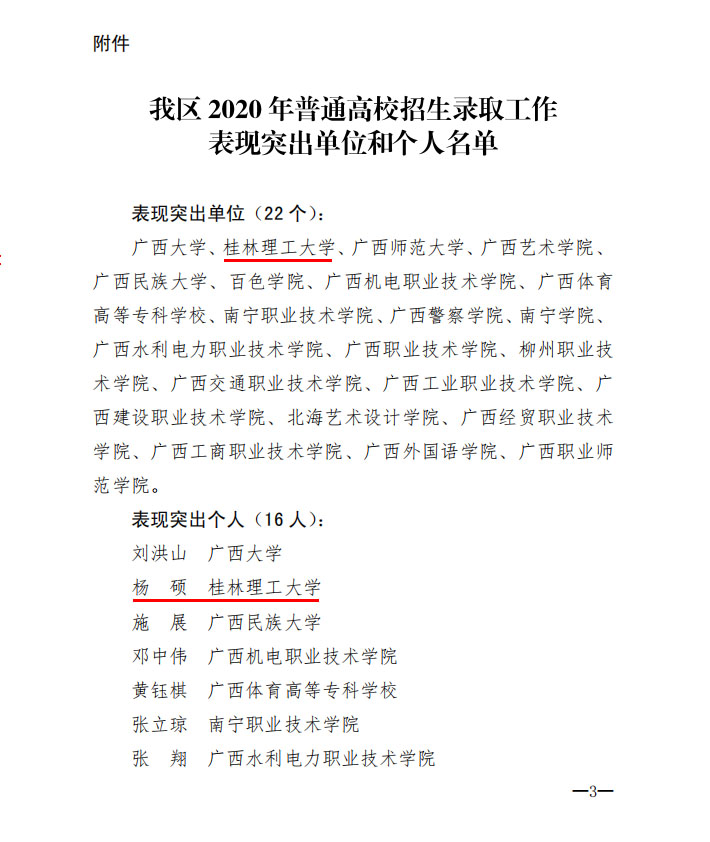 附件

我区2020年普通高校招生录取工作
表现突出单位和个人名单

表现突出单位（22个）：

广西大学、桂林理工大学、广西师范大学、广西艺术学院、广西民族大学、百色学院、广西机电职业技术学院、广西体育高等专科学校、南宁职业技术学院、广西警察学院、南宁学院、广西水利电力职业技术学院、广西职业技术学院、柳州职业技术学院、广西交通职业技术学院、广西工业职业技术学院、广西建设职业技术学院、北海艺术设计学院、广西经贸职业技术学院、广西工商职业技术学院、广西外国语学院、广西职业师范学院。

表现突出个人（16人）：

刘洪山 广西大学
杨 硕 桂林理工大学
施 展 广西民族大学
邓中伟 广西机电职业技术学院
黄钰棋 广西体育高等专科学校
张立琼 南宁职业技术学院
张 翔 广西水利电力职业技术学院

—3—